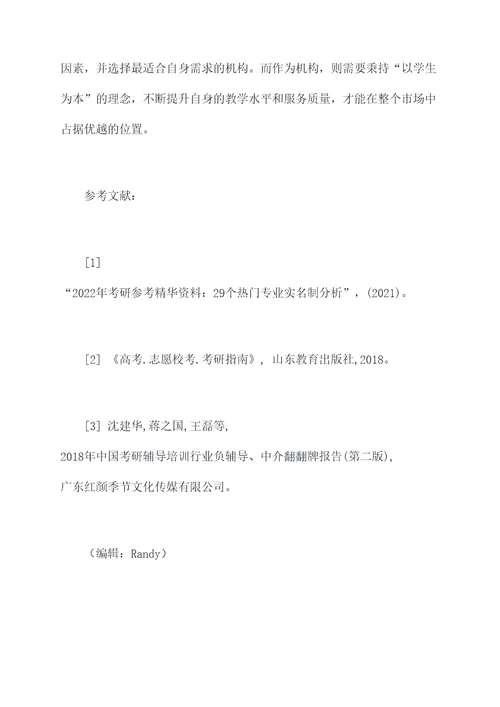 因素，并选择最适合自身需求的机构。而作为机构，则需要秉持“以学生为本”的理念，不断提升自身的教学水平和服务质量，才能在整个市场中占据优越的位置。

参考文献：

[1] “2022年考研参考精华资料：29个热门专业实名制分析”，(2021)。

[2] 《高考.志愿校考.考研指南》，山东教育出版社,2018。

[3] 沈建华,蒋之国,王磊等, 2018年中国考研辅导培训行业负辅导、中介翻翻牌报告(第二版), 广东红颜季节文化传媒有限公司。

（编辑：Randy）